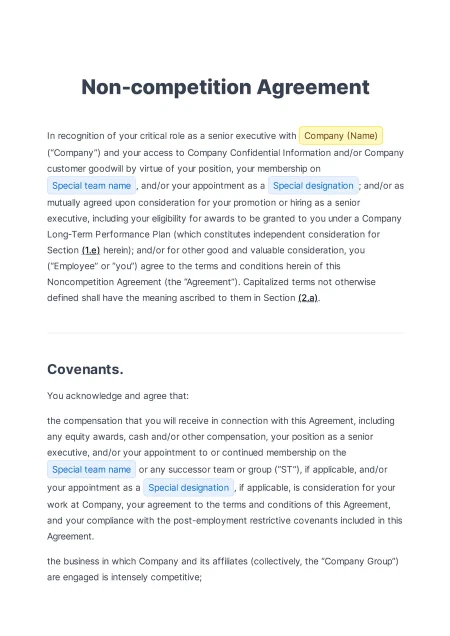 Non-competition Agreement

In recognition of your critical role as a senior executive with Company (Name) ("Company") and your access to Company Confidential Information and/or Company customer goodwill by virtue of your position, your membership on Special team name , and/or your appointment as a Special designation ; and/or as mutually agreed upon consideration for your promotion or hiring as a senior executive, including your eligibility for awards to be granted to you under a Company Long-Term Performance Plan (which constitutes independent consideration for Section (1.e) herein); and/or for other good and valuable consideration, you ("Employee" or "you") agree to the terms and conditions herein of this Noncompetition Agreement (the "Agreement"). Capitalized terms not otherwise defined shall have the meaning ascribed to them in Section (2.a).

Covenants.

You acknowledge and agree that:

the compensation that you will receive in connection with this Agreement, including any equity awards, cash and/or other compensation, your position as a senior executive, and/or your appointment to or continued membership on the Special team name or any successor team or group ("ST"), if applicable, and/or your appointment as a Special designation , if applicable, is consideration for your work at Company, your agreement to the terms and conditions of this Agreement, and your compliance with the post-employment restrictive covenants included in this Agreement.

the business in which Company and its affiliates (collectively, the "Company Group") are engaged is intensely competitive;